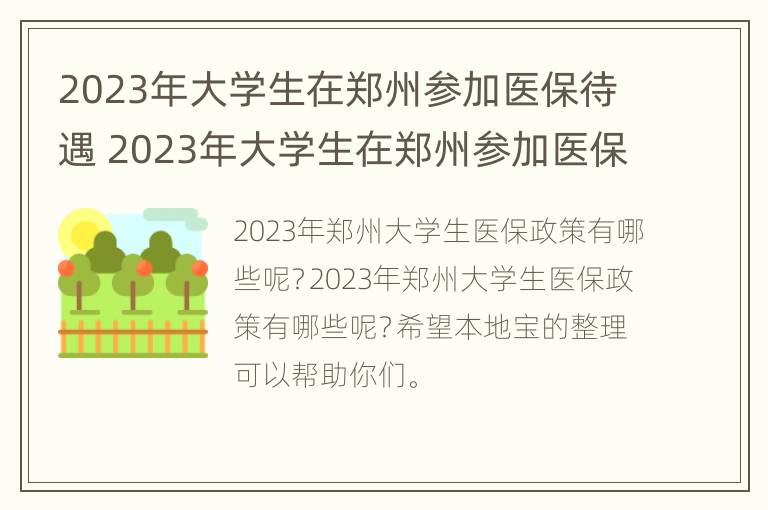 2023年大学生在郑州参加医保待遇 2023年大学生在郑州参加医保

2023年郑州大学生医保政策有哪些呢?2023年郑州大学生医保政策有哪些呢?希望本地宝的整理可以帮助你们。